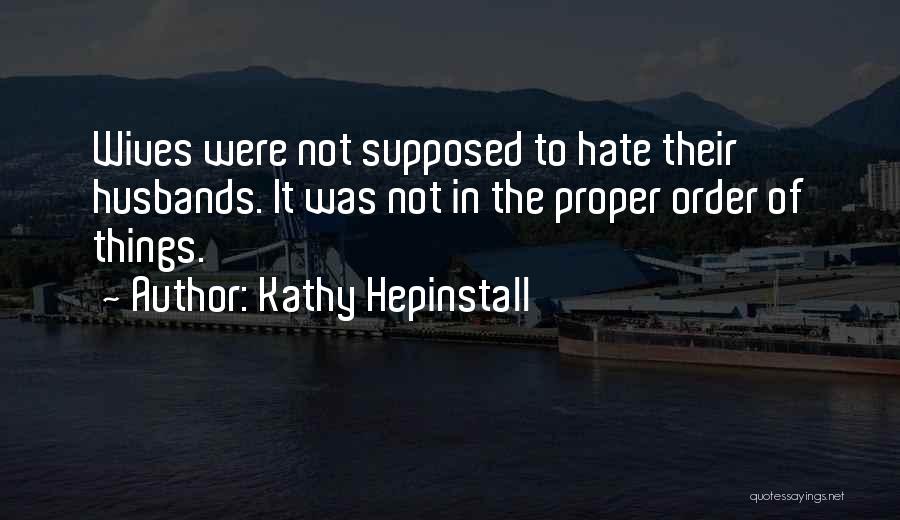 Wives were not supposed to hate their husbands. It was not in the proper order of things.

~ Author: Kathy Hepinstall

quotessayings.net